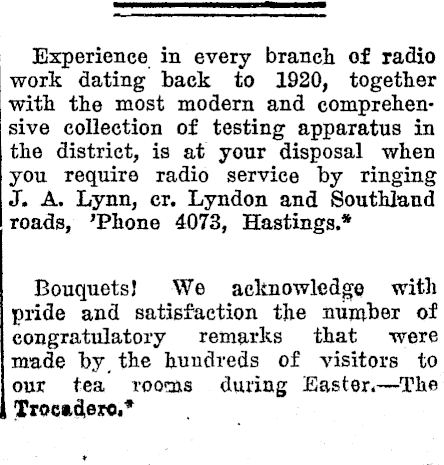 Experience in every branch of radio work dating back to 1920, together with the most modern and comprehensive collection of testing apparatus in the district, is at your disposal when you require radio service by ringing J. A. Lynn, cr. Lyndon and Southland roads, 'Phone 4073, Hastings.*

Bouquets! We acknowledge with pride and satisfaction the number of congratulatory remarks that were made by the hundreds of visitors to our tea rooms during Easter.—The Trocadero.*